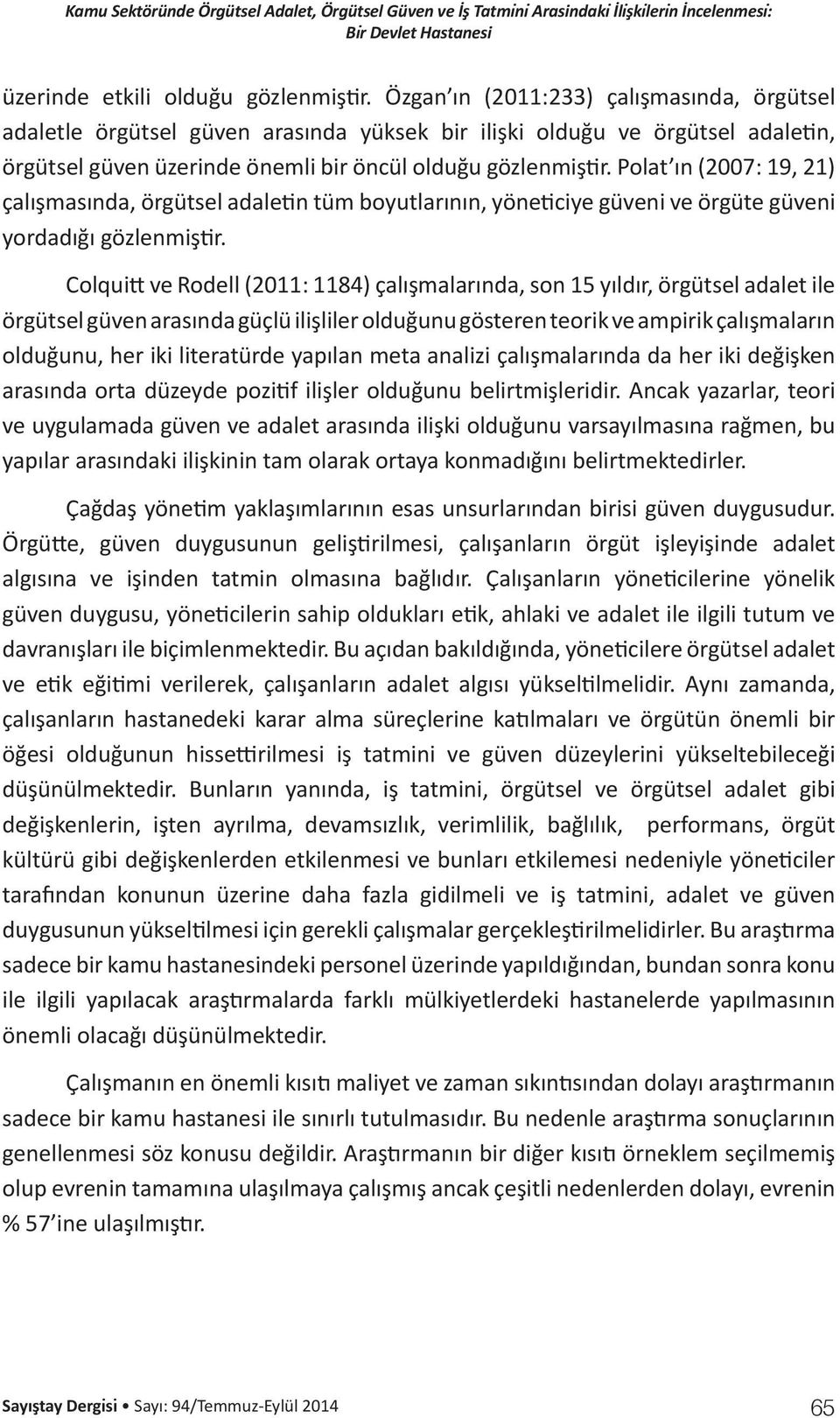 Kamu Sektöründe Örgütsel Adalet, Örgütsel Güven ve İş Tatmini Arasindaki İlişkilerin İncelenmesi: Bir Devlet Hastanesi

üzerinde etkili olduğu gözlenmiştir. Özgan'ın (2011:233) çalışmasında, örgütsel adaletle örgütsel güven arasında yüksek bir ilişki olduğu ve örgütsel adaletin, örgütsel güven üzerinde önemli bir öncül olduğu gözlenmiştir. Polat'ın (2007: 19, 21) çalışmasında, örgütsel adaletin tüm boyutlarının, yöneticiye güveni ve örgüte güveni yordadığı gözlenmiştir.

Colquitt ve Rodell (2011: 1184) çalışmalarında, son 15 yıldır, örgütsel adalet ile örgütsel güven arasında güçlü ilişliler olduğunu gösteren teorik ve ampirik çalışmaların olduğunu, her iki literatürde yapılan meta analizi çalışmalarında da her iki değişken arasında orta düzeyde pozitif ilişler olduğunu belirtmişleridir. Ancak yazarlar, teori ve uygulamada güven ve adalet arasında ilişki olduğunu varsayılmasına rağmen, bu yapılar arasındaki ilişkinin tam olarak ortaya konmadığını belirtmektedirler.

Çağdaş yönetim yaklaşımlarının esas unsurlarından birisi güven duygusudur. Örgütte, güven duygusunun geliştirilmesi, çalışanların örgüt işleyişinde adalet algısına ve işinden tatmin olmasına bağlıdır. Çalışanların yöneticilerine yönelik güven duygusu, yöneticilerin sahip oldukları etik, ahlaki ve adalet ile ilgili tutum ve davranışları ile biçimlenmektedir. Bu açıdan bakıldığında, yöneticilere örgütsel adalet ve etik eğitimi verilerek, çalışanların adalet algısı yükseltilmelidir. Aynı zamanda, çalışanların hastanedeki karar alma süreçlerine katılmaları ve örgütün önemli bir öğesi olduğunun hissettirilmesi iş tatmini ve güven düzeylerini yükseltebileceği düşünülmektedir. Bunların yanında, iş tatmini, örgütsel ve örgütsel adalet gibi değişkenlerin, işten ayrılma, devamsızlık, verimlilik, bağlılık, performans, örgüt kültürü gibi değişkenlerden etkilenmesi ve bunları etkilemesi nedeniyle yöneticiler tarafından konunun üzerine daha fazla gidilmeli ve iş tatmini, adalet ve güven duygusunun yükseltilmesi için gerekli çalışmalar gerçekleştirilmelidirler. Bu araştırma sadece bir kamu hastanesindeki personel üzerinde yapıldığından, bundan sonra konu ile ilgili yapılacak araştırmalarda farklı mülkiyetlerdeki hastanelerde yapılmasının önemli olacağı düşünülmektedir.

Çalışmanın en önemli kısıtı maliyet ve zaman sıkıntısından dolayı araştırmanın sadece bir kamu hastanesi ile sınırlı tutulmasıdır. Bu nedenle araştırma sonuçlarının genellenmesi söz konusu değildir. Araştırmanın bir diğer kısıtı örneklem seçilmemiş olup evrenin tamamına ulaşılmaya çalışmış ancak çeşitli nedenlerden dolayı, evrenin % 57'ine ulaşılmıştır.

Sayıştay Dergisi • Sayı: 94/Temmuz-Eylül 2014 65